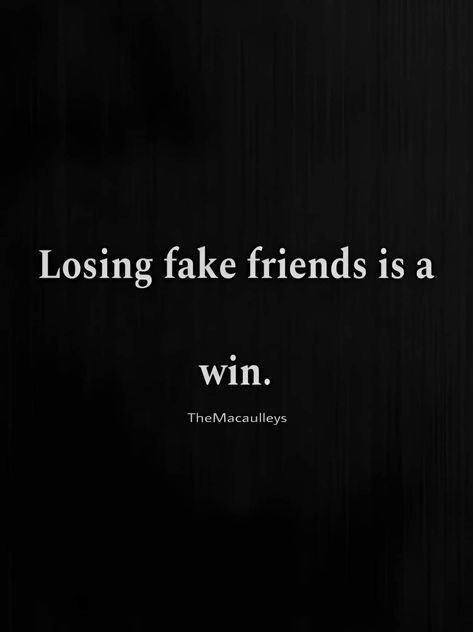 Losing fake friends is a

win.

TheMacaulleys